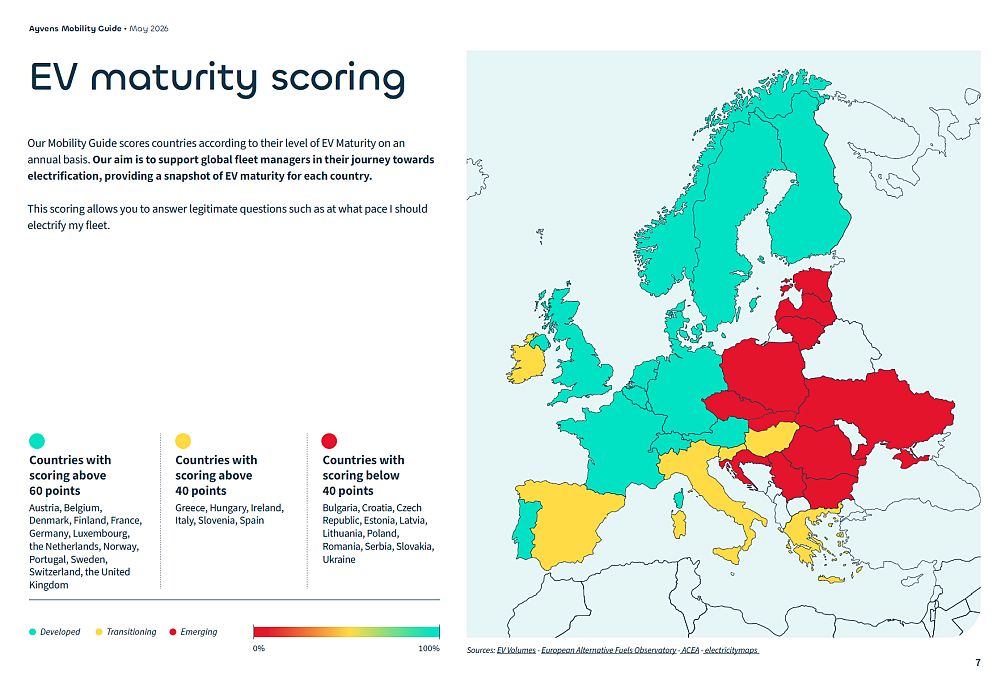 Ayvens Mobility Guide • May 2026

EV maturity scoring

Our Mobility Guide scores countries according to their level of EV Maturity on an annual basis. Our aim is to support global fleet managers in their journey towards electrification, providing a snapshot of EV maturity for each country.

This scoring allows you to answer legitimate questions such as at what pace I should electrify my fleet.

Countries with scoring above 60 points

Austria, Belgium, Denmark, Finland, France, Germany, Luxembourg, the Netherlands, Norway, Portugal, Sweden, Switzerland, the United Kingdom

Countries with scoring above 40 points

Greece, Hungary, Ireland, Italy, Slovenia, Spain

Countries with scoring below 40 points

Bulgaria, Croatia, Czech Republic, Estonia, Latvia, Lithuania, Poland, Romania, Serbia, Slovakia, Ukraine

• Developed • Transitioning • Emerging

0%

100%

Sources: EV Volumes - European Alternative Fuels Observatory - ACEA - electricitymaps

7